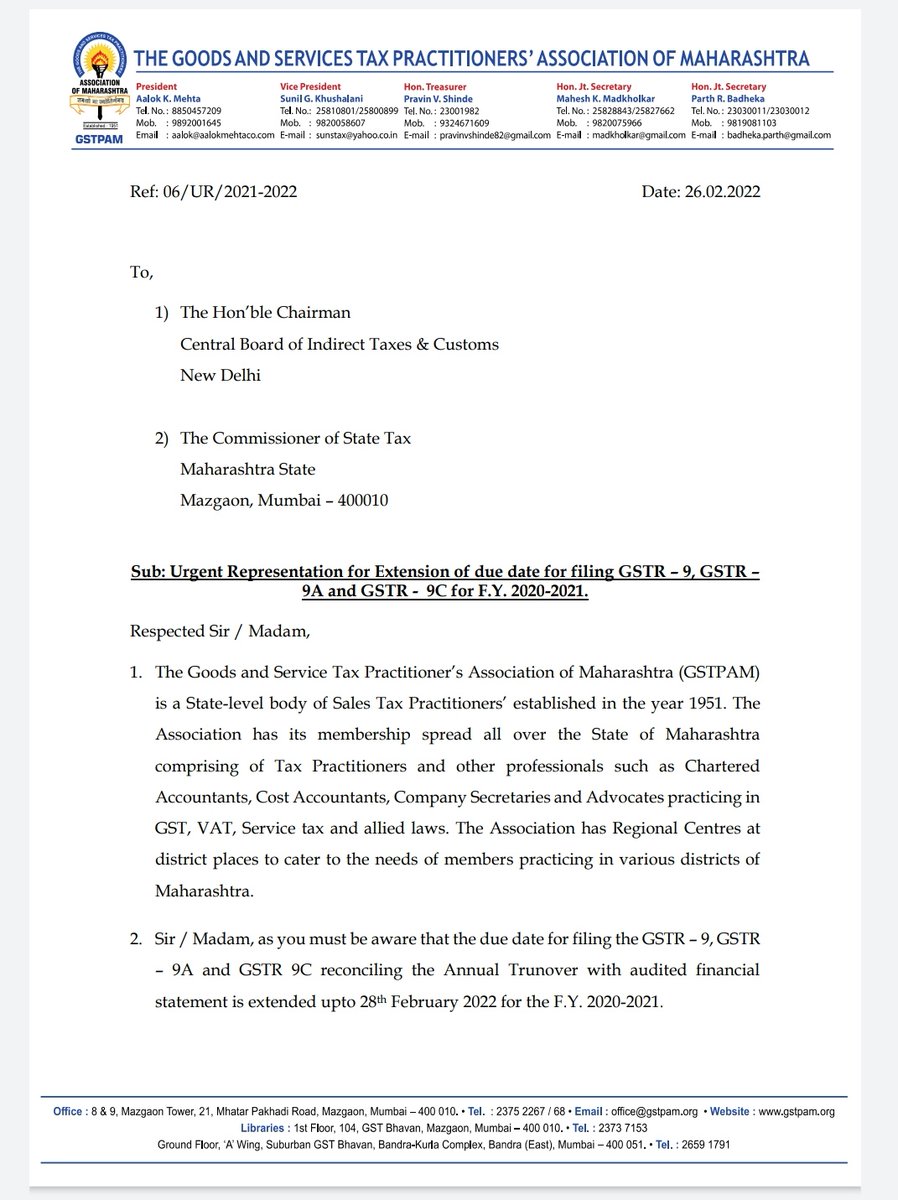 ASSOCIATION OF MAHARASHTRA
GSTPAM

THE GOODS AND SERVICES TAX PRACTITIONERS' ASSOCIATION OF MAHARASHTRA

President
Aalok K. Mehta
Tel. No.: 8850457209
Mob. : 9892001645
Email : aalok@aalokmehtaco.com

Vice President
Sunil G. Khushalani
Tel. No.: 25810801/25800899
Mob. : 9820058607
E-mail : sunstax@yahoo.co.in

Hon. Treasurer
Pravin V. Shinde
Tel. No.: 23001982
Mob. : 9324671609
E-mail : pravinvshinde82@gmail.com

Hon. Jt. Secretary
Mahesh K. Madkholkar
Tel. No.: 25828843/25827662
Mob. : 9820075966
E-mail : madkholkar@gmail.com

Hon. Jt. Secretary
Parth R. Badheka
Tel. No.: 23030011/23030012
Mob. : 9819081103
E-mail : badheka.parth@gmail.com

Ref: 06/UR/2021-2022

Date: 26.02.2022

To,

1) The Hon'ble Chairman
Central Board of Indirect Taxes & Customs
New Delhi

2) The Commissioner of State Tax
Maharashtra State
Mazgaon, Mumbai – 400010

Sub: Urgent Representation for Extension of due date for filing GSTR – 9, GSTR – 9A and GSTR - 9C for F.Y. 2020-2021.

Respected Sir / Madam,

1. The Goods and Service Tax Practitioner's Association of Maharashtra (GSTPAM) is a State-level body of Sales Tax Practitioners' established in the year 1951. The Association has its membership spread all over the State of Maharashtra comprising of Tax Practitioners and other professionals such as Chartered Accountants, Cost Accountants, Company Secretaries and Advocates practicing in GST, VAT, Service tax and allied laws. The Association has Regional Centres at district places to cater to the needs of members practicing in various districts of Maharashtra.

2. Sir / Madam, as you must be aware that the due date for filing the GSTR – 9, GSTR – 9A and GSTR 9C reconciling the Annual Trunover with audited financial statement is extended upto 28$^{th}$ February 2022 for the F.Y. 2020-2021.

Office : 8 & 9, Mazgaon Tower, 21, Mhatar Pakhadi Road, Mazgaon, Mumbai – 400 010. • Tel. : 2375 2267 / 68 • Email : office@gstpam.org • Website : www.gstpam.org
Libraries : 1st Floor, 104, GST Bhavan, Mazgaon, Mumbai – 400 010. • Tel. : 2373 7153
Ground Floor, 'A' Wing, Suburban GST Bhavan, Bandra-Kurla Complex, Bandra (East), Mumbai – 400 051. • Tel. : 2659 1791